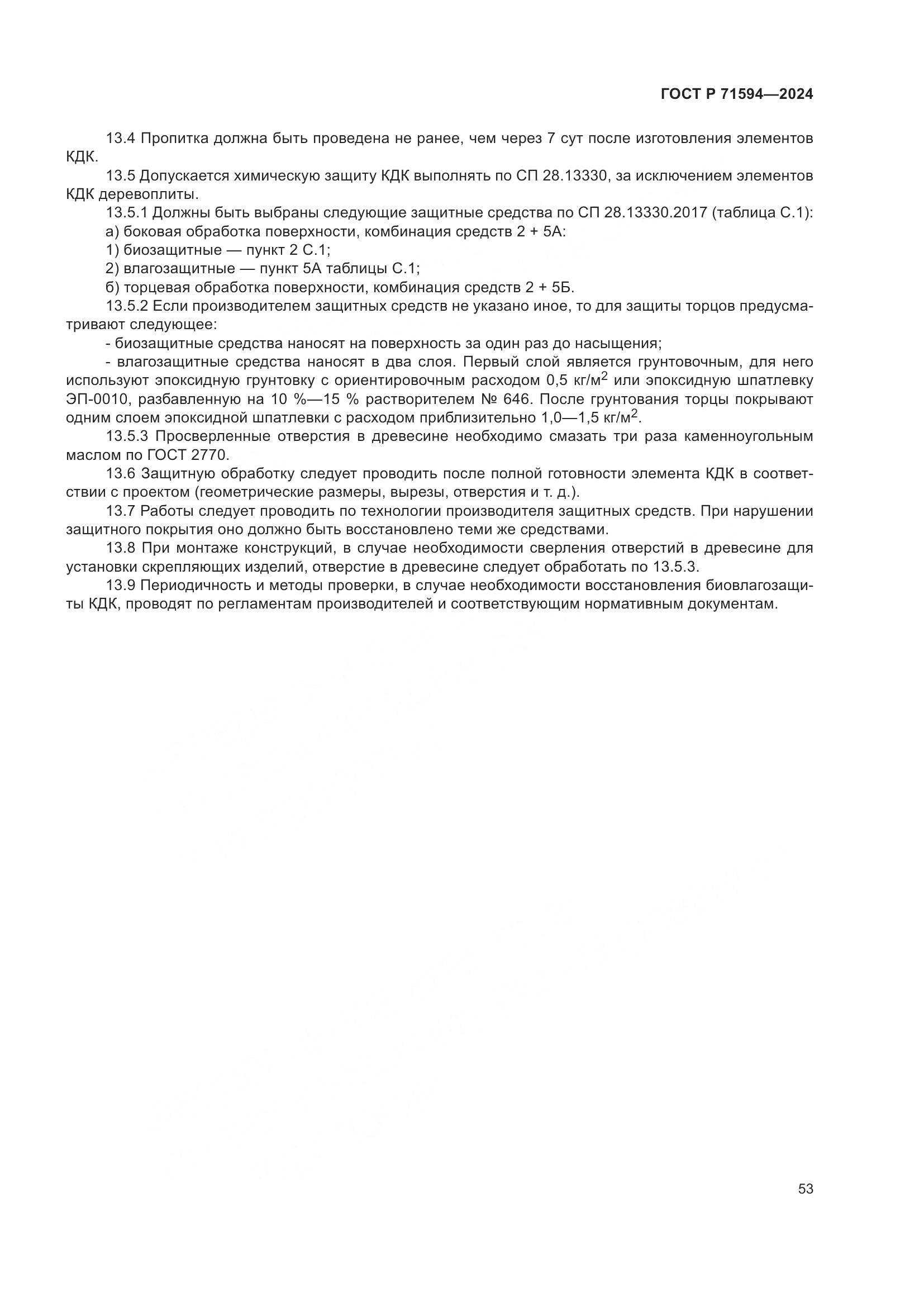 ГОСТ Р 71594—2024

13.4 Пропитка должна быть проведена не ранее, чем через 7 сут после изготовления элементов КДК.

13.5 Допускается химическую защиту КДК выполнять по СП 28.13330, за исключением элементов КДК деревоплиты.

13.5.1 Должны быть выбраны следующие защитные средства по СП 28.13330.2017 (таблица С.1):

а) боковая обработка поверхности, комбинация средств 2 + 5А:

1) биозащитные — пункт 2 С.1;

2) влагозащитные — пункт 5А таблицы С.1;

б) торцевая обработка поверхности, комбинация средств 2 + 5Б.

13.5.2 Если производителем защитных средств не указано иное, то для защиты торцов предусматривают следующее:

- биозащитные средства наносят на поверхность за один раз до насыщения;

- влагозащитные средства наносят в два слоя. Первый слой является грунтовочным, для него используют эпоксидную грунтовку с ориентировочным расходом 0,5 кг/м$^2$ или эпоксидную шпатлевку ЭП-0010, разбавленную на 10 %—15 % растворителем № 646. После грунтования торцы покрывают одним слоем эпоксидной шпатлевки с расходом приблизительно 1,0—1,5 кг/м$^2$.

13.5.3 Просверленные отверстия в древесине необходимо смазать три раза каменноугольным маслом по ГОСТ 2770.

13.6 Защитную обработку следует проводить после полной готовности элемента КДК в соответствии с проектом (геометрические размеры, вырезы, отверстия и т. д.).

13.7 Работы следует проводить по технологии производителя защитных средств. При нарушении защитного покрытия оно должно быть восстановлено теми же средствами.

13.8 При монтаже конструкций, в случае необходимости сверления отверстий в древесине для установки скрепляющих изделий, отверстие в древесине следует обработать по 13.5.3.

13.9 Периодичность и методы проверки, в случае необходимости восстановления биовлагозащиты КДК, проводят по регламентам производителей и соответствующим нормативным документам.

53